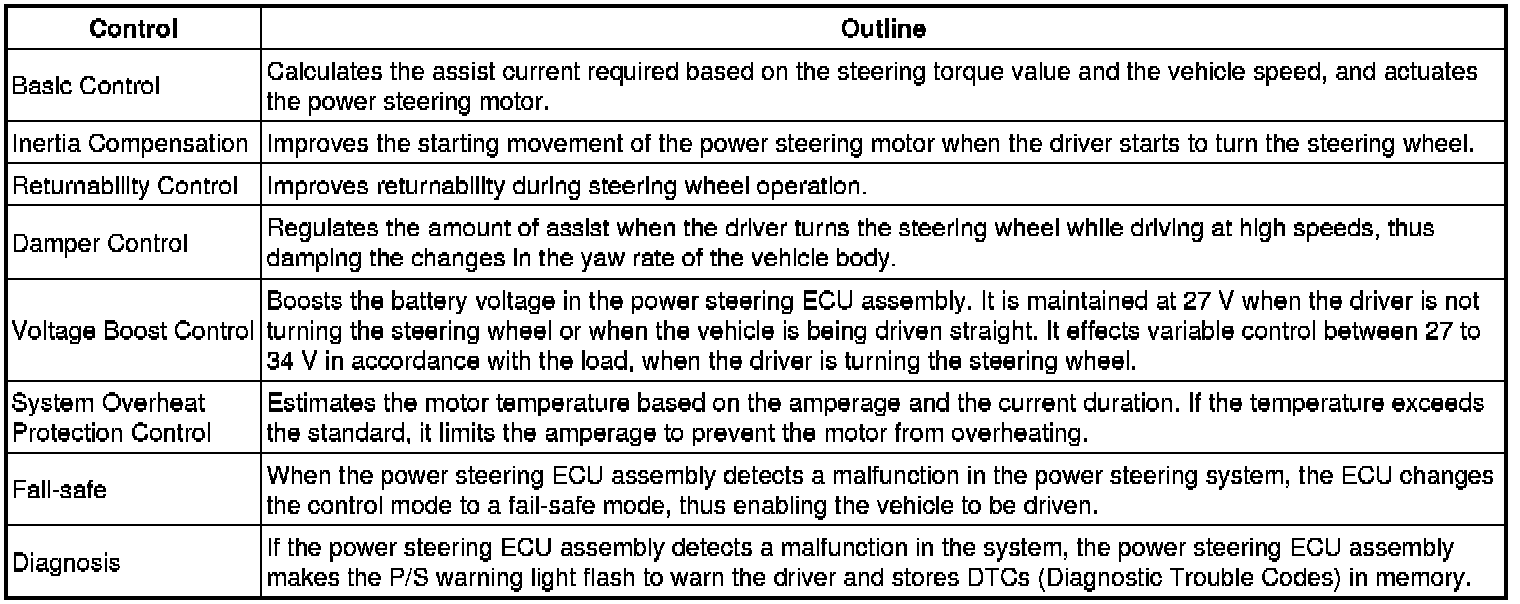 | Control | Outline |
|---|---|
| Basic Control | Calculates the assist current required based on the steering torque value and the vehicle speed, and actuates the power steering motor. |
| Inertia Compensation | Improves the starting movement of the power steering motor when the driver starts to turn the steering wheel. |
| Returnability Control | Improves returnability during steering wheel operation. |
| Damper Control | Regulates the amount of assist when the driver turns the steering wheel while driving at high speeds, thus damping the changes in the yaw rate of the vehicle body. |
| Voltage Boost Control | Boosts the battery voltage in the power steering ECU assembly. It is maintained at 27 V when the driver is not turning the steering wheel or when the vehicle is being driven straight. It effects variable control between 27 to 34 V in accordance with the load, when the driver is turning the steering wheel. |
| System Overheat Protection Control | Estimates the motor temperature based on the amperage and the current duration. If the temperature exceeds the standard, it limits the amperage to prevent the motor from overheating. |
| Fail-safe | When the power steering ECU assembly detects a malfunction in the power steering system, the ECU changes the control mode to a fail-safe mode, thus enabling the vehicle to be driven. |
| Diagnosis | If the power steering ECU assembly detects a malfunction in the system, the power steering ECU assembly makes the P/S warning light flash to warn the driver and stores DTCs (Diagnostic Trouble Codes) in memory. |